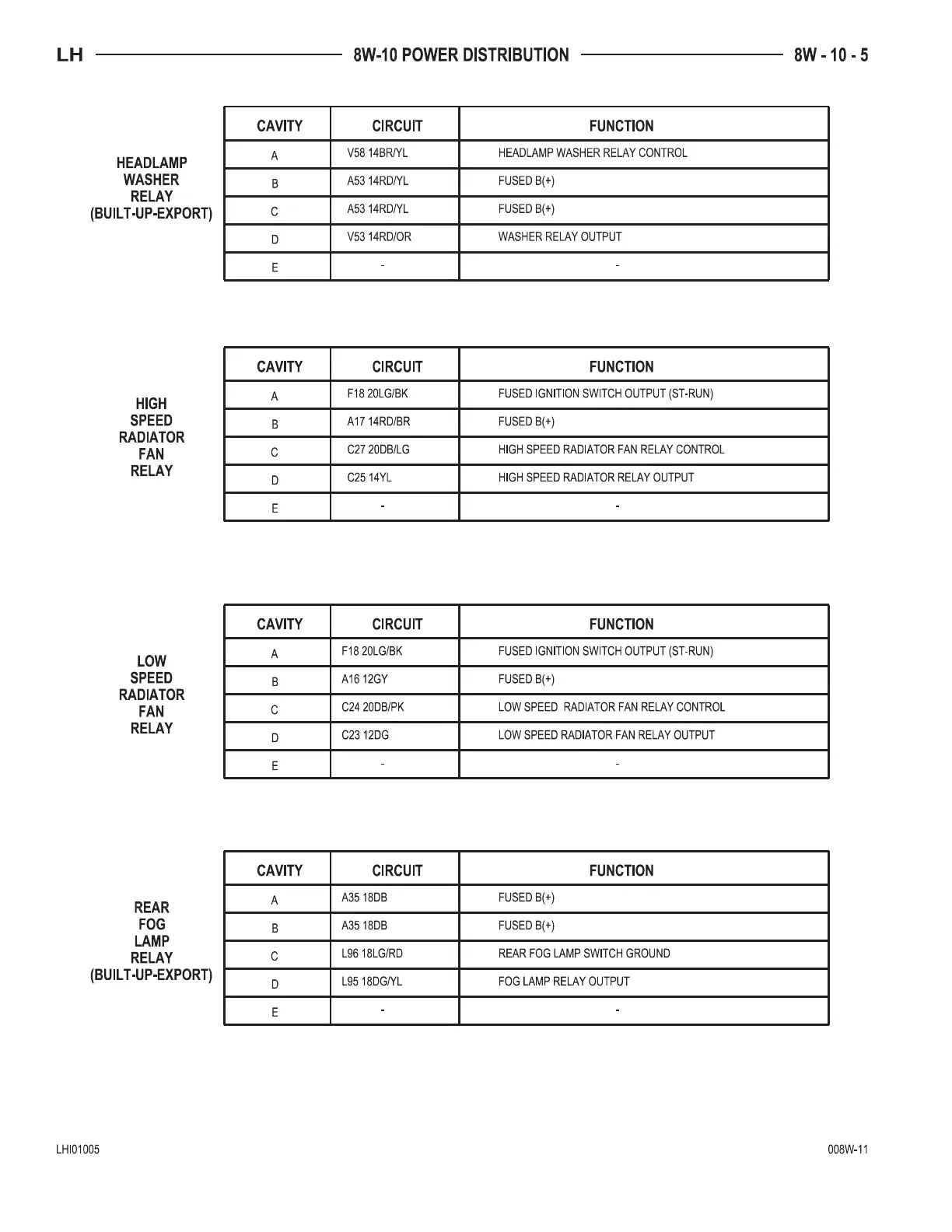 LH 8W-10 POWER DISTRIBUTION 8W - 10 - 5

HEADLAMP WASHER RELAY (BUILT-UP-EXPORT)

| CAVITY | CIRCUIT | FUNCTION |
|---|---|---|
| A | V58 14BR/YL | HEADLAMP WASHER RELAY CONTROL |
| B | A53 14RD/YL | FUSED B(+) |
| C | A53 14RD/YL | FUSED B(+) |
| D | V53 14RD/OR | WASHER RELAY OUTPUT |
| E | - | - |

HIGH SPEED RADIATOR FAN RELAY

| CAVITY | CIRCUIT | FUNCTION |
|---|---|---|
| A | F18 20LG/BK | FUSED IGNITION SWITCH OUTPUT (ST-RUN) |
| B | A17 14RD/BR | FUSED B(+) |
| C | C27 20DB/LG | HIGH SPEED RADIATOR FAN RELAY CONTROL |
| D | C25 14YL | HIGH SPEED RADIATOR RELAY OUTPUT |
| E | - | - |

LOW SPEED RADIATOR FAN RELAY

| CAVITY | CIRCUIT | FUNCTION |
|---|---|---|
| A | F18 20LG/BK | FUSED IGNITION SWITCH OUTPUT (ST-RUN) |
| B | A16 12GY | FUSED B(+) |
| C | C24 20DB/PK | LOW SPEED RADIATOR FAN RELAY CONTROL |
| D | C23 12DG | LOW SPEED RADIATOR FAN RELAY OUTPUT |
| E | - | - |

REAR FOG LAMP RELAY (BUILT-UP-EXPORT)

| CAVITY | CIRCUIT | FUNCTION |
|---|---|---|
| A | A35 18DB | FUSED B(+) |
| B | A35 18DB | FUSED B(+) |
| C | L96 18LG/RD | REAR FOG LAMP SWITCH GROUND |
| D | L95 18DG/YL | FOG LAMP RELAY OUTPUT |
| E | - | - |

LHI01005 008W-11